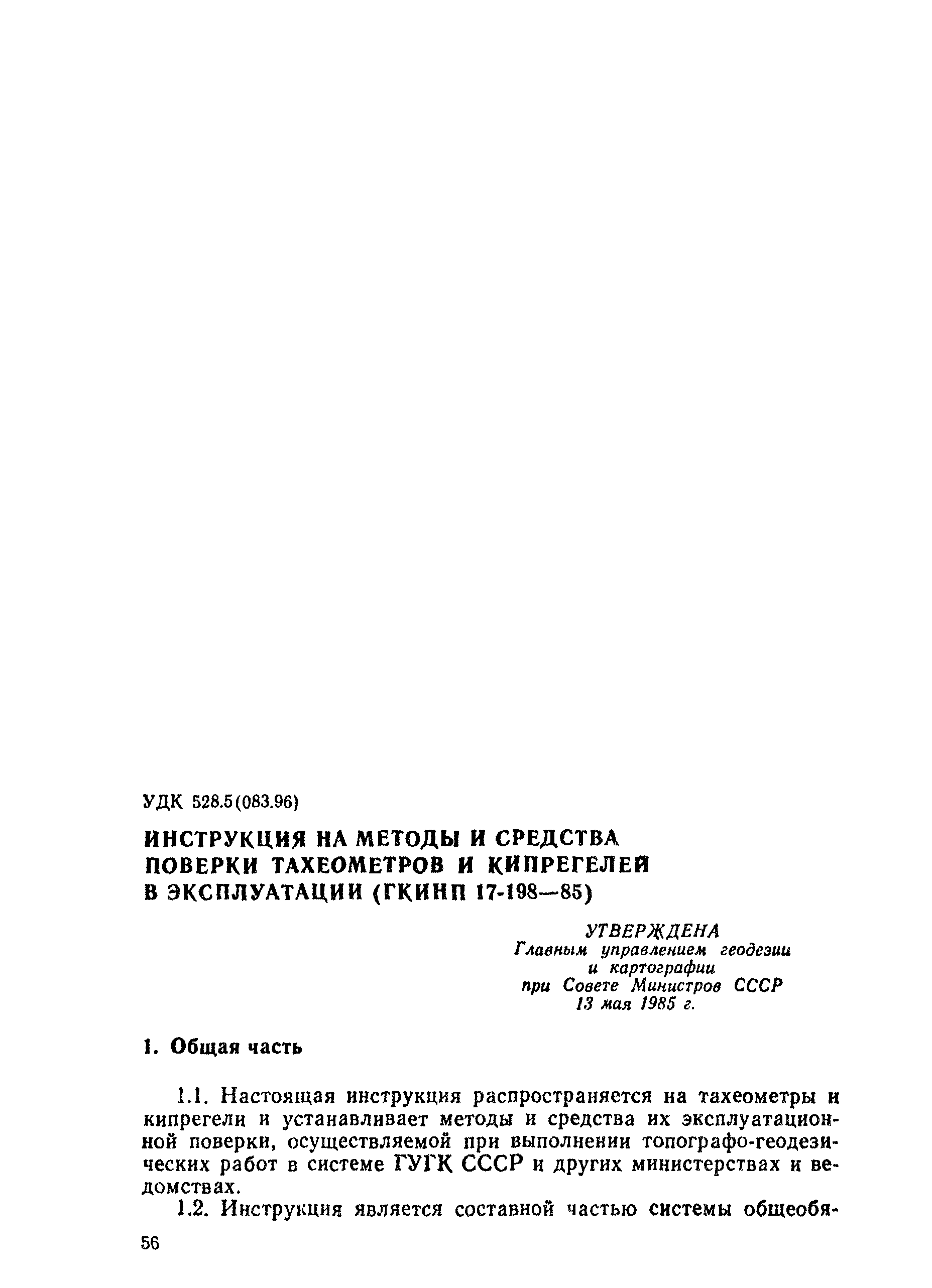 УДК 528.5(083.96)

ИНСТРУКЦИЯ НА МЕТОДЫ И СРЕДСТВА ПОВЕРКИ ТАХЕОМЕТРОВ И КИПРЕГЕЛЕЙ В ЭКСПЛУАТАЦИИ (ГКИНП 17-198—85)

УТВЕРЖДЕНА
Главным управлением геодезии и картографии
при Совете Министров СССР
13 мая 1985 г.

1. Общая часть

1.1. Настоящая инструкция распространяется на тахеометры и кипрегели и устанавливает методы и средства их эксплуатационной поверки, осуществляемой при выполнении топографо-геодезических работ в системе ГУГК СССР и других министерствах и ведомствах.

1.2. Инструкция является составной частью системы общеобя-

56